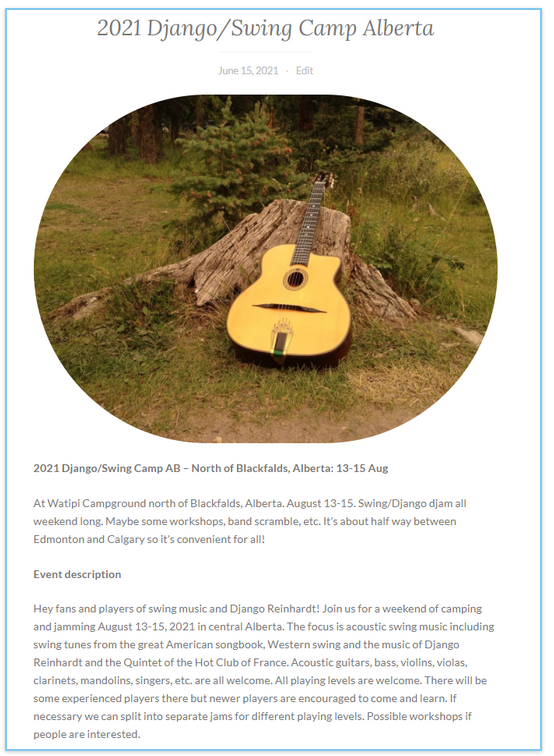 2021 Django/Swing Camp Alberta

June 15, 2021 · Edit

2021 Django/Swing Camp AB – North of Blackfalds, Alberta: 13-15 Aug

At Watipi Campground north of Blackfalds, Alberta. August 13-15. Swing/Django djam all weekend long. Maybe some workshops, band scramble, etc. It's about half way between Edmonton and Calgary so it's convenient for all!

Event description

Hey fans and players of swing music and Django Reinhardt! Join us for a weekend of camping and jamming August 13-15, 2021 in central Alberta. The focus is acoustic swing music including swing tunes from the great American songbook, Western swing and the music of Django Reinhardt and the Quintet of the Hot Club of France. Acoustic guitars, bass, violins, violas, clarinets, mandolins, singers, etc. are all welcome. All playing levels are welcome. There will be some experienced players there but newer players are encouraged to come and learn. If necessary we can split into separate jams for different playing levels. Possible workshops if people are interested.